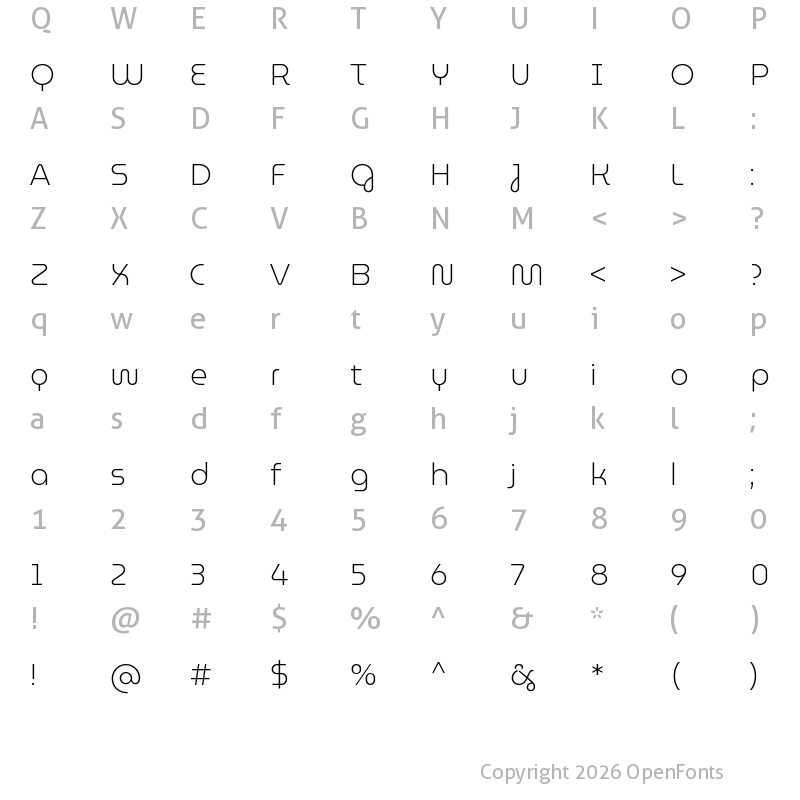 Q W E R T Y U I O P

Q W E R T Y U I O P

A S D F G H J K L :

A S D F G H J K L :

Z X C V B N M < > ?

Z X C V B N M < > ?

q w e r t y u i o p

q w e r t y u i o p

a s d f g h j k l ;

a s d f g h j k l ;

1 2 3 4 5 6 7 8 9 0

1 2 3 4 5 6 7 8 9 0

! @ # $ % ^ & * ( )

! @ # $ % ^ & * ( )

Copyright 2026 OpenFonts